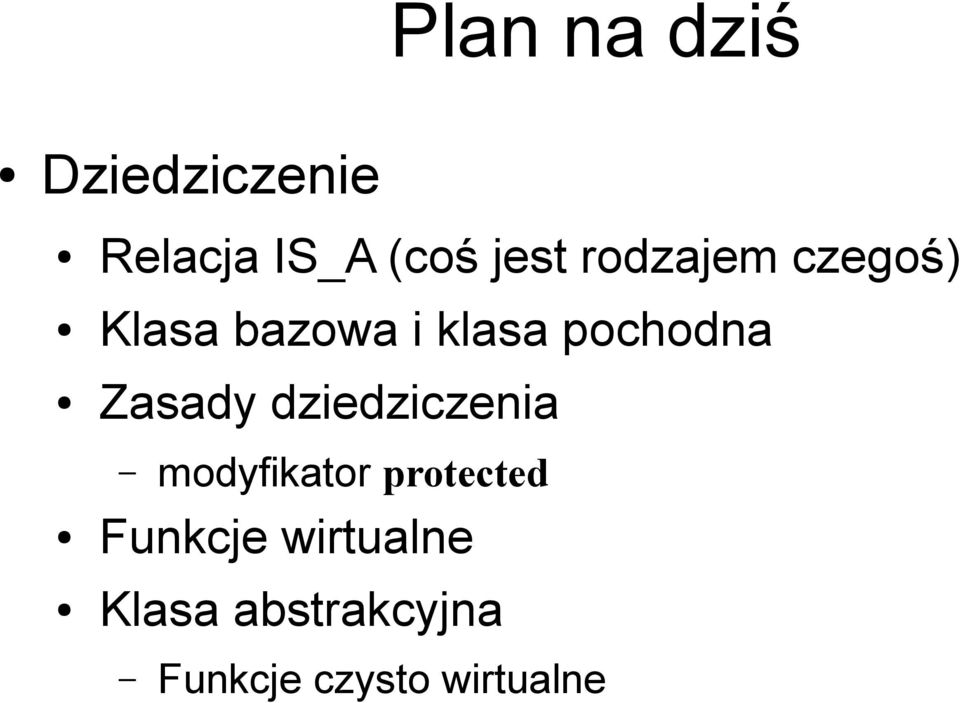 Plan na dziś

• Dziedziczenie
  • Relacja IS_A (coś jest rodzajem czegoś)
  • Klasa bazowa i klasa pochodna
  • Zasady dziedziczenia
    – modyfikator protected
  • Funkcje wirtualne
  • Klasa abstrakcyjna
    – Funkcje czysto wirtualne